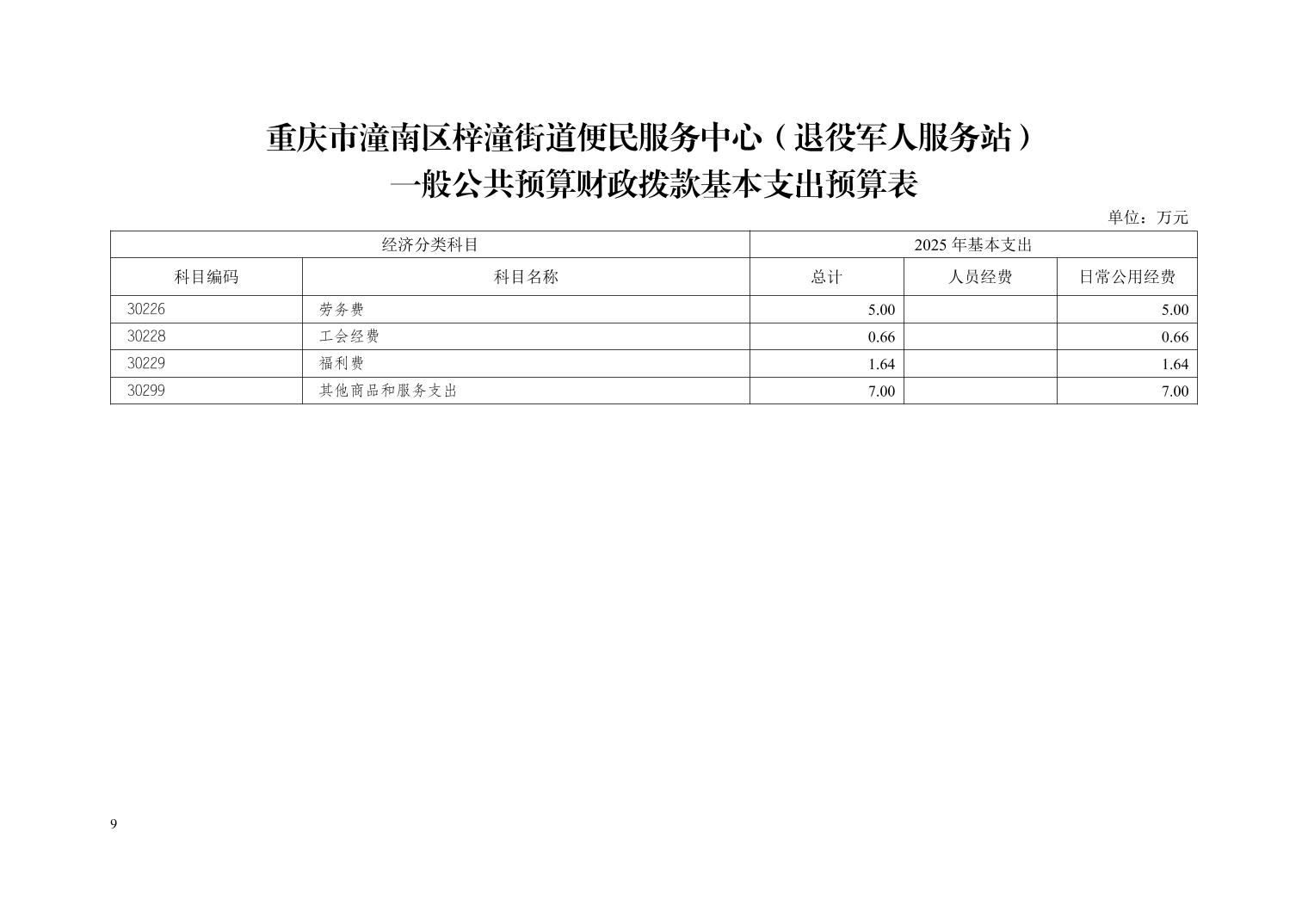 重庆市潼南区梓潼街道便民服务中心（退役军人服务站）
一般公共预算财政拨款基本支出预算表

单位：万元

| 经济分类科目 |  | 2025年基本支出 |  |  |
|---|---|---|---|---|
| 科目编码 | 科目名称 | 总计 | 人员经费 | 日常公用经费 |
| 30226 | 劳务费 | 5.00 |  | 5.00 |
| 30228 | 工会经费 | 0.66 |  | 0.66 |
| 30229 | 福利费 | 1.64 |  | 1.64 |
| 30299 | 其他商品和服务支出 | 7.00 |  | 7.00 |

9